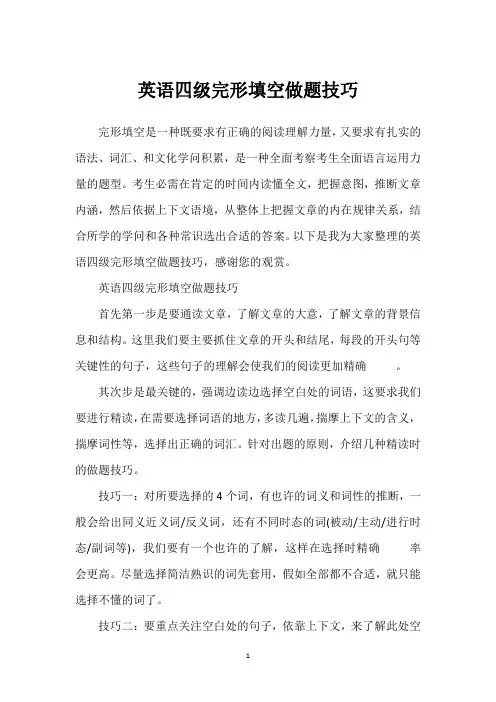 英语四级完形填空做题技巧

完形填空是一种既要求有正确的阅读理解力量，又要求有扎实的语法、词汇、和文化学问积累，是一种全面考察考生全面语言运用力量的题型。考生必需在肯定的时间内读懂全文，把握意图，推断文章内涵，然后依据上下文语境，从整体上把握文章的内在规律关系，结合所学的学问和各种常识选出合适的答案。以下是我为大家整理的英语四级完形填空做题技巧，感谢您的观赏。

英语四级完形填空做题技巧

首先第一步是要通读文章，了解文章的大意，了解文章的背景信息和结构。这里我们要主要抓住文章的开头和结尾，每段的开头句等关键性的句子，这些句子的理解会使我们的阅读更加精确 。

其次步是最关键的，强调边读边选择空白处的词语，这要求我们要进行精读，在需要选择词语的地方，多读几遍，揣摩上下文的含义，揣摩词性等，选择出正确的词汇。针对出题的原则，介绍几种精读时的做题技巧。

技巧一：对所要选择的4个词，有也许的词义和词性的推断，一般会给出同义近义词/反义词，还有不同时态的词(被动/主动/进行时态/副词等)，我们要有一个也许的了解，这样在选择时精确 率会更高。尽量选择简洁熟识的词先套用，假如全部都不合适，就只能选择不懂的词了。

技巧二：要重点关注空白处的句子，依靠上下文，来了解此处空

1